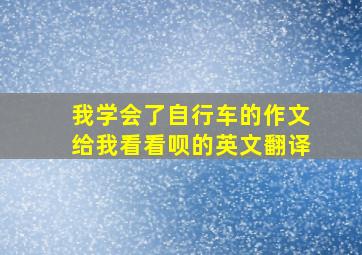 我学会了自行车的作文
给我看看呗的英文翻译